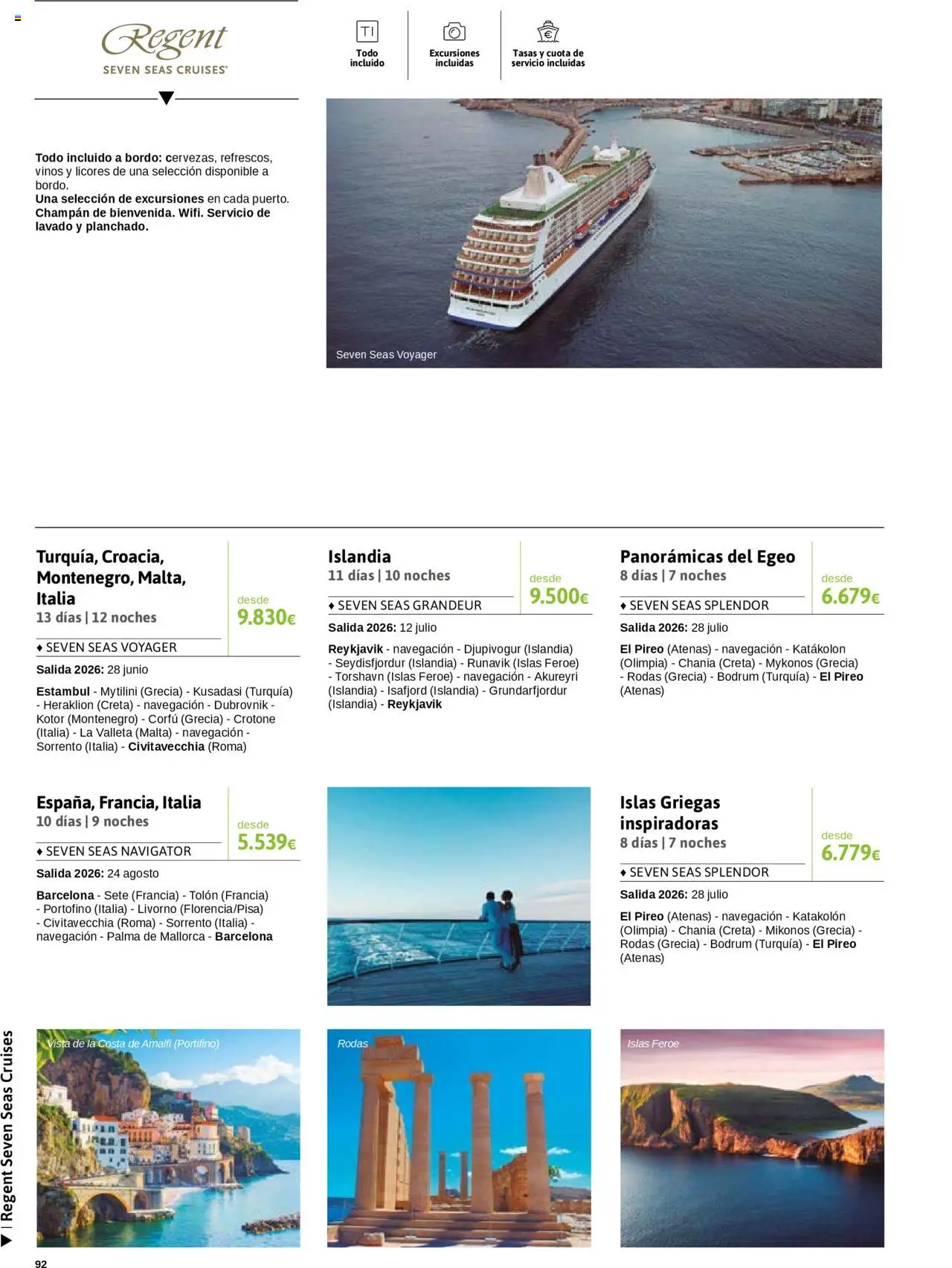 Regent
SEVEN SEAS CRUISES®

TI
Todo incluido

Excursiones incluidas

Tasas y cuota de servicio incluidas

Todo incluido a bordo: cervezas, refrescos, vinos y licores de una selección disponible a bordo.
Una selección de excursiones en cada puerto.
Champán de bienvenida. Wifi. Servicio de lavado y planchado.

Seven Seas Voyager

Turquía, Croacia, Montenegro, Malta, Italia
13 días | 12 noches
desde 9.830€
♦ SEVEN SEAS VOYAGER
Salida 2026: 28 junio
Estambul - Mytilini (Grecia) - Kusadasi (Turquía) - Heraklion (Creta) - navegación - Dubrovnik - Kotor (Montenegro) - Corfú (Grecia) - Crotone (Italia) - La Valleta (Malta) - navegación - Sorrento (Italia) - Civitavecchia (Roma)

Islandia
11 días | 10 noches
desde 9.500€
♦ SEVEN SEAS GRANDEUR
Salida 2026: 12 julio
Reykjavik - navegación - Djupivogur (Islandia) - Seydisfjordur (Islandia) - Runavik (Islas Feroe) - Torshavn (Islas Feroe) - navegación - Akureyri (Islandia) - Isafjord (Islandia) - Grundarfjordur (Islandia) - Reykjavik

Panorámicas del Egeo
8 días | 7 noches
desde 6.679€
♦ SEVEN SEAS SPLENDOR
Salida 2026: 28 julio
El Pireo (Atenas) - navegación - Katákolon (Olimpia) - Chania (Creta) - Mykonos (Grecia) - Rodas (Grecia) - Bodrum (Turquía) - El Pireo (Atenas)

España, Francia, Italia
10 días | 9 noches
desde 5.539€
♦ SEVEN SEAS NAVIGATOR
Salida 2026: 24 agosto
Barcelona - Sete (Francia) - Tolón (Francia) - Portofino (Italia) - Livorno (Florencia/Pisa) - Civitavecchia (Roma) - Sorrento (Italia) - navegación - Palma de Mallorca - Barcelona

Islas Griegas inspiradoras
8 días | 7 noches
desde 6.779€
♦ SEVEN SEAS SPLENDOR
Salida 2026: 28 julio
El Pireo (Atenas) - navegación - Katakolón (Olimpia) - Chania (Creta) - Mikonos (Grecia) - Rodas (Grecia) - Bodrum (Turquía) - El Pireo (Atenas)

Vista de la Costa de Amalfi (Portifino)

Rodas

Islas Feroe

| Regent Seven Seas Cruises

92